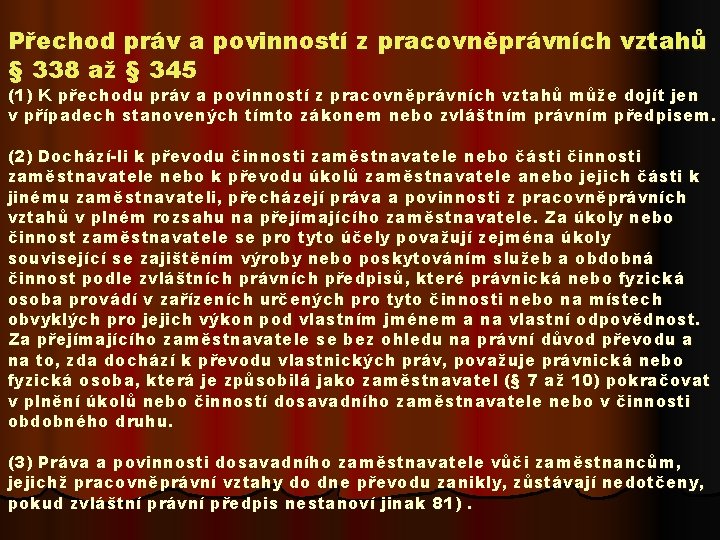 Přechod práv a povinností z pracovněprávních vztahů § 338 až § 345

(1) K přechodu práv a povinností z pracovněprávních vztahů může dojít jen v případech stanovených tímto zákonem nebo zvláštním právním předpisem.

(2) Dochází-li k převodu činnosti zaměstnavatele nebo části činnosti zaměstnavatele nebo k převodu úkolů zaměstnavatele anebo jejich části k jinému zaměstnavateli, přecházejí práva a povinnosti z pracovněprávních vztahů v plném rozsahu na přejímajícího zaměstnavatele. Za úkoly nebo činnost zaměstnavatele se pro tyto účely považují zejména úkoly související se zajištěním výroby nebo poskytováním služeb a obdobná činnost podle zvláštních právních předpisů, které právnická nebo fyzická osoba provádí v zařízeních určených pro tyto činnosti nebo na místech obvyklých pro jejich výkon pod vlastním jménem a na vlastní odpovědnost. Za přejímajícího zaměstnavatele se bez ohledu na právní důvod převodu a na to, zda dochází k převodu vlastnických práv, považuje právnická nebo fyzická osoba, která je způsobilá jako zaměstnavatel (§ 7 až 10) pokračovat v plnění úkolů nebo činností dosavadního zaměstnavatele nebo v činnosti obdobného druhu.

(3) Práva a povinnosti dosavadního zaměstnavatele vůči zaměstnancům, jejichž pracovněprávní vztahy do dne převodu zanikly, zůstávají nedotčeny, pokud zvláštní právní předpis nestanoví jinak 81) .